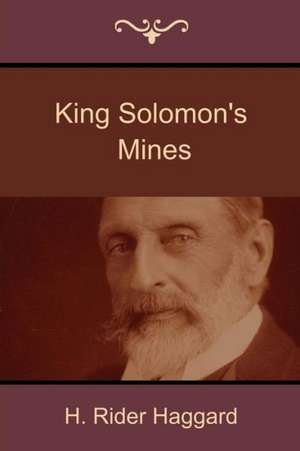 King Solomon's Mines

H. Rider Haggard